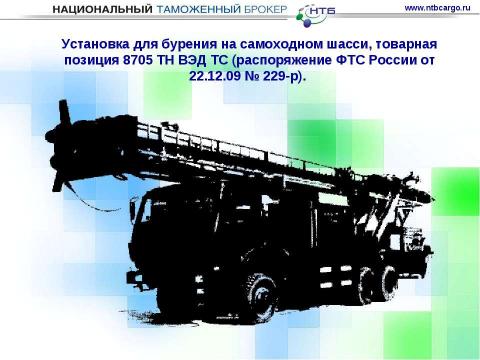 НАЦИОНАЛЬНЫЙ ТАМОЖЕННЫЙ БРОКЕР НТБ www.ntbcargo.ru

Установка для бурения на самоходном шасси, товарная позиция 8705 ТН ВЭД ТС (распоряжение ФТС России от 22.12.09 № 229-р).